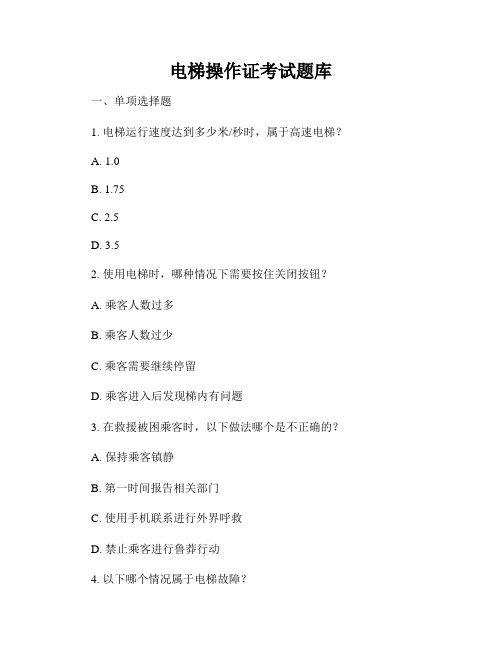 电梯操作证考试题库

一、单项选择题

1. 电梯运行速度达到多少米/秒时，属于高速电梯？

A. 1.0

B. 1.75

C. 2.5

D. 3.5

2. 使用电梯时，哪种情况下需要按住关闭按钮？

A. 乘客人数过多

B. 乘客人数过少

C. 乘客需要继续停留

D. 乘客进入后发现梯内有问题

3. 在救援被困乘客时，以下做法哪个是不正确的？

A. 保持乘客镇静

B. 第一时间报告相关部门

C. 使用手机联系进行外界呼救

D. 禁止乘客进行鲁莽行动

4. 以下哪个情况属于电梯故障？